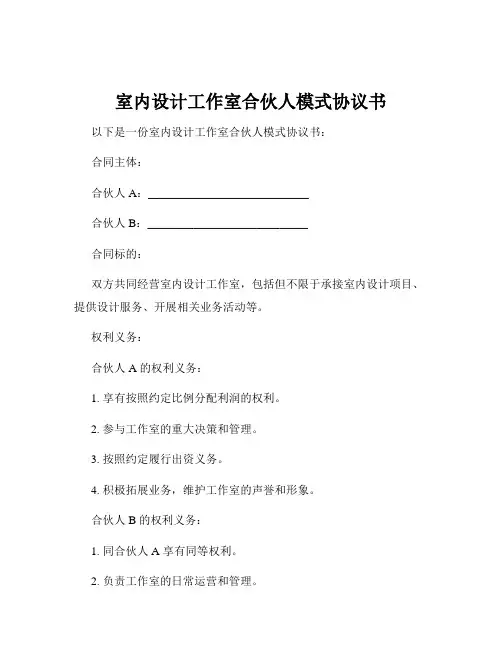 室内设计工作室合伙人模式协议书

以下是一份室内设计工作室合伙人模式协议书：

合同主体：

合伙人 A：____________________________

合伙人 B：____________________________

合同标的：

双方共同经营室内设计工作室，包括但不限于承接室内设计项目、提供设计服务、开展相关业务活动等。

权利义务：

合伙人 A 的权利义务：

1. 享有按照约定比例分配利润的权利。

2. 参与工作室的重大决策和管理。

3. 按照约定履行出资义务。

4. 积极拓展业务，维护工作室的声誉和形象。

合伙人 B 的权利义务：

1. 同合伙人 A 享有同等权利。

2. 负责工作室的日常运营和管理。